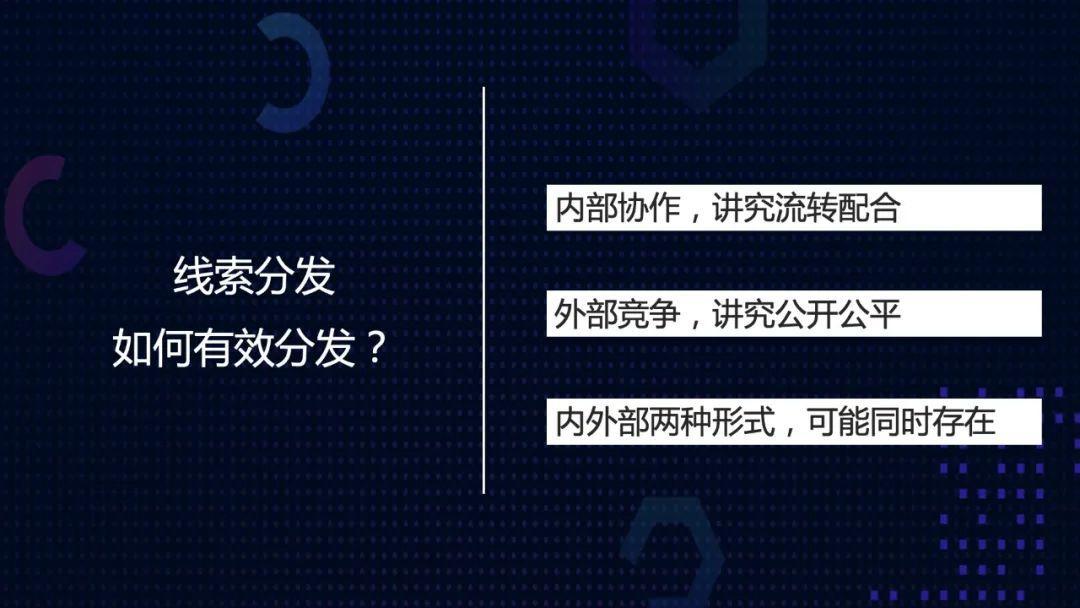 线索分发
如何有效分发？

内部协作，讲究流转配合

外部竞争，讲究公开公平

内外部两种形式，可能同时存在